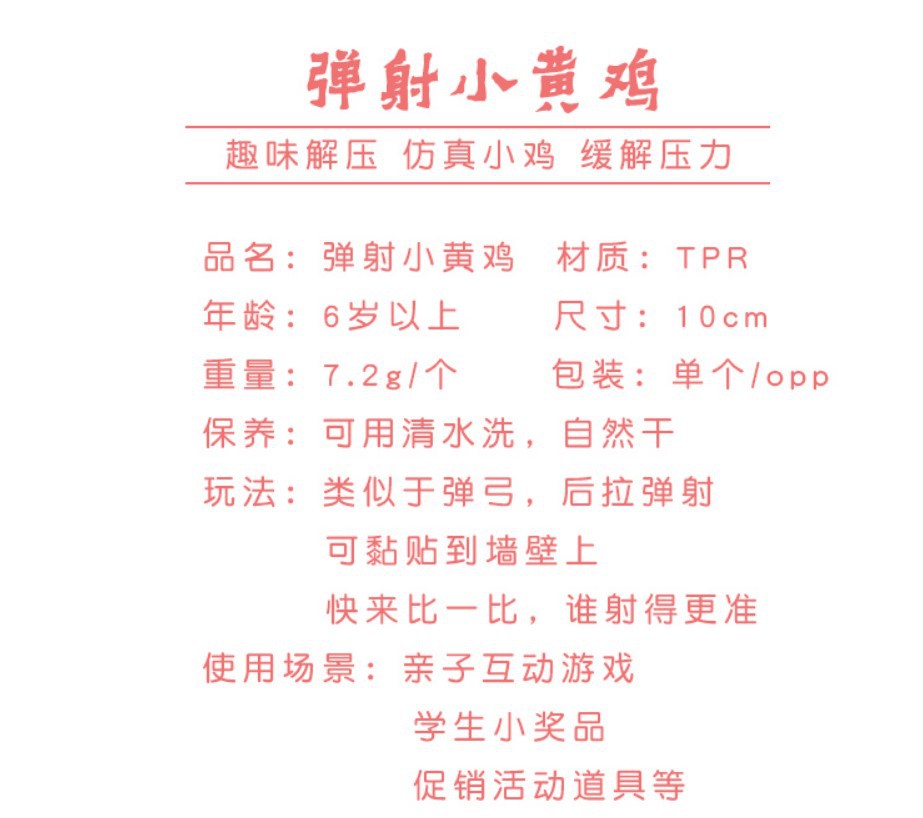 弹射小黄鸡

趣味解压 仿真小鸡 缓解压力

品名：弹射小黄鸡 材质：TPR
年龄：6岁以上 尺寸：10cm
重量：7.2g/个 包装：单个/opp
保养：可用清水洗，自然干
玩法：类似于弹弓，后拉弹射
可黏贴到墙壁上
快来比一比，谁射得更准
使用场景：亲子互动游戏
学生小奖品
促销活动道具等